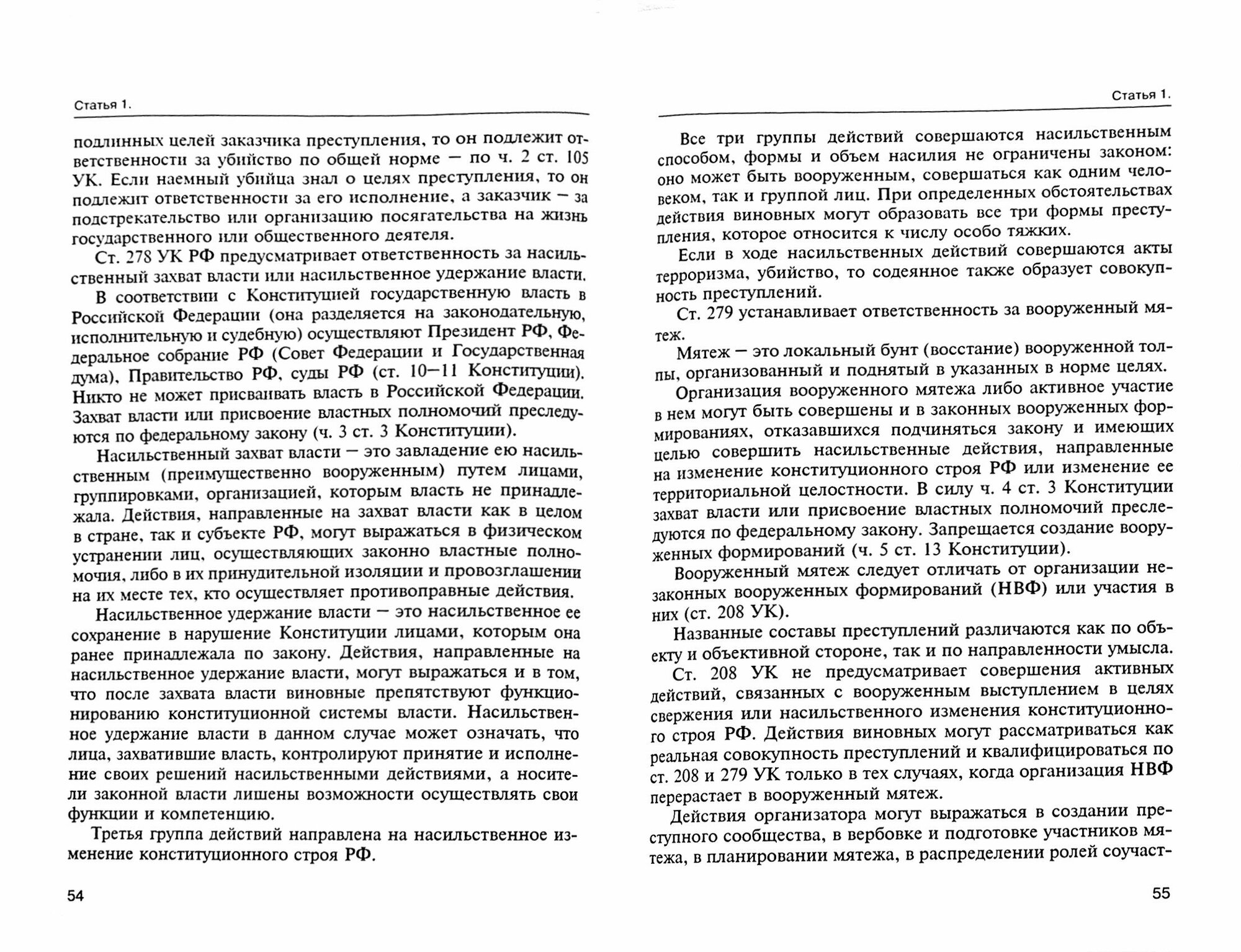 Статья 1.

подлинных целей заказчика преступления, то он подлежит ответственности за убийство по общей норме — по ч. 2 ст. 105 УК. Если наемный убийца знал о целях преступления, то он подлежит ответственности за его исполнение, а заказчик — за подстрекательство или организацию посягательства на жизнь государственного или общественного деятеля.

Ст. 278 УК РФ предусматривает ответственность за насильственный захват власти или насильственное удержание власти.

В соответствии с Конституцией государственную власть в Российской Федерации (она разделяется на законодательную, исполнительную и судебную) осуществляют Президент РФ, Федеральное собрание РФ (Совет Федерации и Государственная дума), Правительство РФ, суды РФ (ст. 10—11 Конституции). Никто не может присваивать власть в Российской Федерации. Захват власти или присвоение властных полномочий преследуются по федеральному закону (ч. 3 ст. 3 Конституции).

Насильственный захват власти — это завладение ею насильственным (преимущественно вооруженным) путем лицами, группировками, организацией, которым власть не принадлежала. Действия, направленные на захват власти как в целом в стране, так и субъекте РФ, могут выражаться в физическом устранении лиц, осуществляющих законно властные полномочия, либо в их принудительной изоляции и провозглашении на их месте тех, кто осуществляет противоправные действия.

Насильственное удержание власти — это насильственное ее сохранение в нарушение Конституции лицами, которым она ранее принадлежала по закону. Действия, направленные на насильственное удержание власти, могут выражаться и в том, что после захвата власти виновные препятствуют функционированию конституционной системы власти. Насильственное удержание власти в данном случае может означать, что лица, захватившие власть, контролируют принятие и исполнение своих решений насильственными действиями, а носители законной власти лишены возможности осуществлять свои функции и компетенцию.

Третья группа действий направлена на насильственное изменение конституционного строя РФ.

54

Статья 1.

Все три группы действий совершаются насильственным способом, формы и объем насилия не ограничены законом: оно может быть вооруженным, совершаться как одним человеком, так и группой лиц. При определенных обстоятельствах действия виновных могут образовать все три формы преступления, которое относится к числу особо тяжких.

Если в ходе насильственных действий совершаются акты терроризма, убийство, то содеянное также образует совокупность преступлений.

Ст. 279 устанавливает ответственность за вооруженный мятеж.

Мятеж — это локальный бунт (восстание) вооруженной толпы, организованный и поднятый в указанных в норме целях.

Организация вооруженного мятежа либо активное участие в нем могут быть совершены и в законных вооруженных формированиях, отказавшихся подчиняться закону и имеющих целью совершить насильственные действия, направленные на изменение конституционного строя РФ или изменение ее территориальной целостности. В силу ч. 4 ст. 3 Конституции захват власти или присвоение властных полномочий преследуются по федеральному закону. Запрещается создание вооруженных формирований (ч. 5 ст. 13 Конституции).

Вооруженный мятеж следует отличать от организации незаконных вооруженных формирований (НВФ) или участия в них (ст. 208 УК).

Названные составы преступлений различаются как по объекту и объективной стороне, так и по направленности умысла.

Ст. 208 УК не предусматривает совершения активных действий, связанных с вооруженным выступлением в целях свержения или насильственного изменения конституционного строя РФ. Действия виновных могут рассматриваться как реальная совокупность преступлений и квалифицироваться по ст. 208 и 279 УК только в тех случаях, когда организация НВФ перерастает в вооруженный мятеж.

Действия организатора могут выражаться в создании преступного сообщества, в вербовке и подготовке участников мятежа, в планировании мятежа, в распределении ролей соучаст-

55